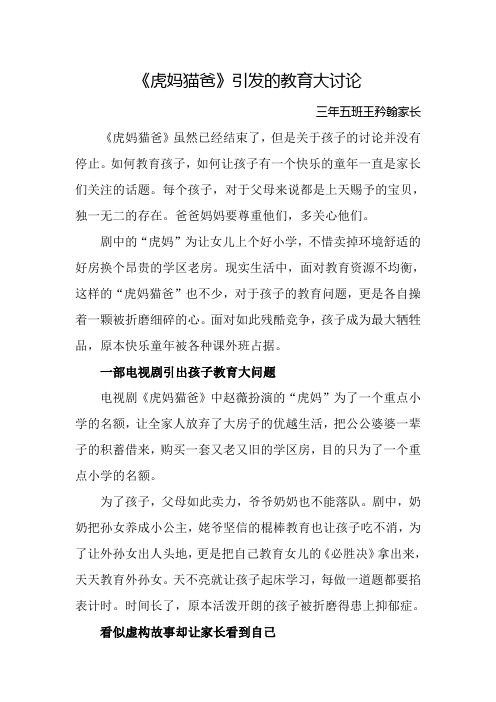 《虎妈猫爸》引发的教育大讨论

三年五班王矜翰家长

《虎妈猫爸》虽然已经结束了，但是关于孩子的讨论并没有停止。如何教育孩子，如何让孩子有一个快乐的童年一直是家长们关注的话题。每个孩子，对于父母来说都是上天赐予的宝贝，独一无二的存在。爸爸妈妈要尊重他们，多关心他们。

剧中的“虎妈”为让女儿上个好小学，不惜卖掉环境舒适的好房换个昂贵的学区老房。现实生活中，面对教育资源不均衡，这样的“虎妈猫爸”也不少，对于孩子的教育问题，更是各自操着一颗被折磨细碎的心。面对如此残酷竞争，孩子成为最大牺牲品，原本快乐童年被各种课外班占据。

一部电视剧引出孩子教育大问题

电视剧《虎妈猫爸》中赵薇扮演的“虎妈”为了一个重点小学的名额，让全家人放弃了大房子的优越生活，把公公婆婆一辈子的积蓄借来，购买一套又老又旧的学区房，目的只为了一个重点小学的名额。

为了孩子，父母如此卖力，爷爷奶奶也不能落队。剧中，奶奶把孙女养成小公主，姥爷坚信的棍棒教育也让孩子吃不消，为了让外孙女出人头地，更是把自己教育女儿的《必胜决》拿出来，天天教育外孙女。天不亮就让孩子起床学习，每做一道题都要掐表计时。时间长了，原本活泼开朗的孩子被折磨得患上抑郁症。

看似虚构故事却让家长看到自己